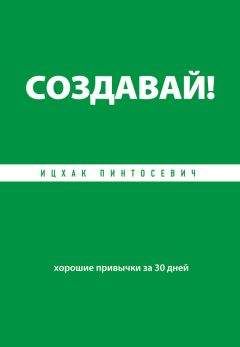 СОЗДАВАЙ!

ИЦХАК ПИНТОСЕВИЧ

хорошие привычки за 30 дней